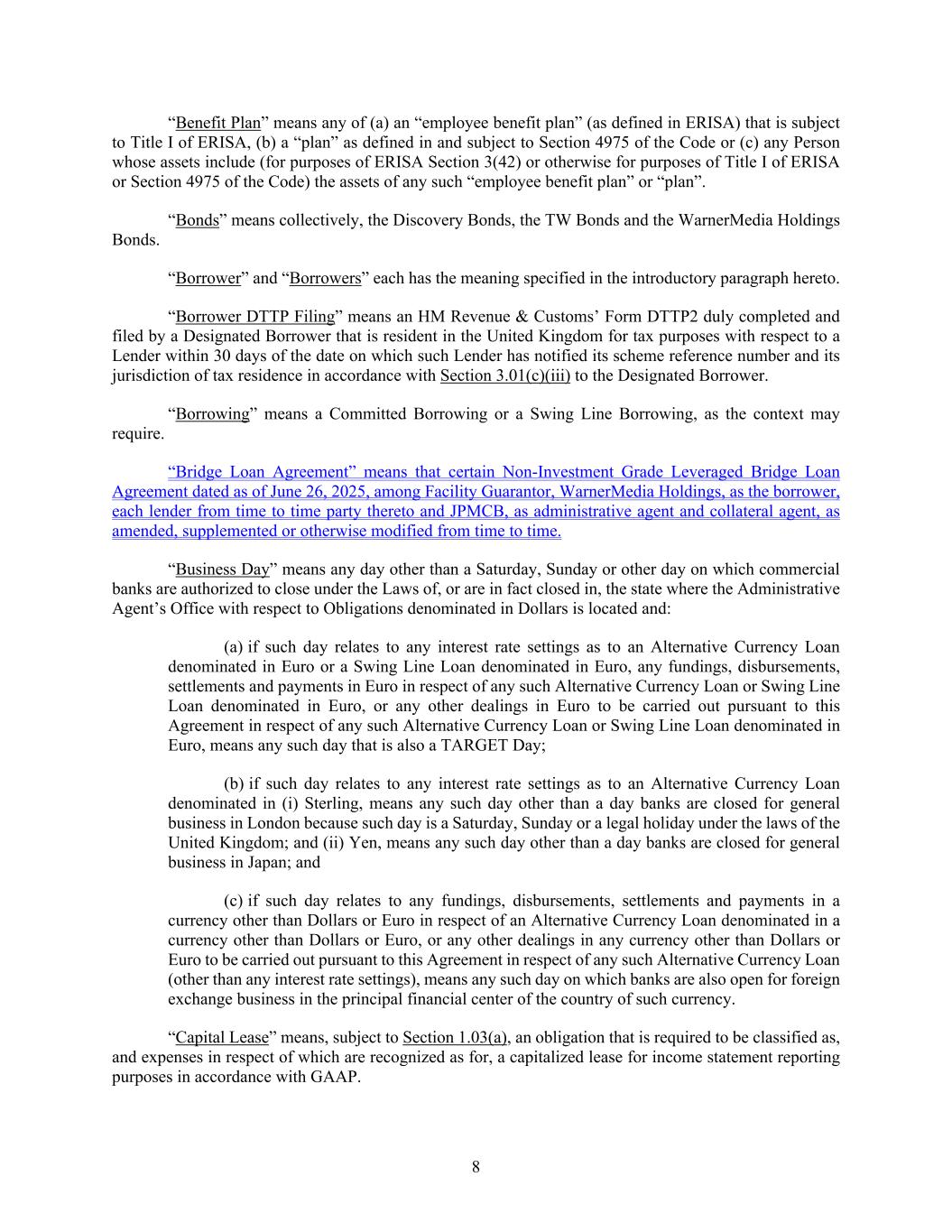 “Benefit Plan” means any of (a) an “employee benefit plan” (as defined in ERISA) that is subject to Title I of ERISA, (b) a “plan” as defined in and subject to Section 4975 of the Code or (c) any Person whose assets include (for purposes of ERISA Section 3(42) or otherwise for purposes of Title I of ERISA or Section 4975 of the Code) the assets of any such “employee benefit plan” or “plan”.

“Bonds” means collectively, the Discovery Bonds, the TW Bonds and the WarnerMedia Holdings Bonds.

“Borrower” and “Borrowers” each has the meaning specified in the introductory paragraph hereto.

“Borrower DTTP Filing” means an HM Revenue & Customs’ Form DTTP2 duly completed and filed by a Designated Borrower that is resident in the United Kingdom for tax purposes with respect to a Lender within 30 days of the date on which such Lender has notified its scheme reference number and its jurisdiction of tax residence in accordance with Section 3.01(c)(iii) to the Designated Borrower.

“Borrowing” means a Committed Borrowing or a Swing Line Borrowing, as the context may require.

“Bridge Loan Agreement” means that certain Non-Investment Grade Leveraged Bridge Loan Agreement dated as of June 26, 2025, among Facility Guarantor, WarnerMedia Holdings, as the borrower, each lender from time to time party thereto and JPMCB, as administrative agent and collateral agent, as amended, supplemented or otherwise modified from time to time.

“Business Day” means any day other than a Saturday, Sunday or other day on which commercial banks are authorized to close under the Laws of, or are in fact closed in, the state where the Administrative Agent’s Office with respect to Obligations denominated in Dollars is located and:

(a) if such day relates to any interest rate settings as to an Alternative Currency Loan denominated in Euro or a Swing Line Loan denominated in Euro, any fundings, disbursements, settlements and payments in Euro in respect of any such Alternative Currency Loan or Swing Line Loan denominated in Euro, or any other dealings in Euro to be carried out pursuant to this Agreement in respect of any such Alternative Currency Loan or Swing Line Loan denominated in Euro, means any such day that is also a TARGET Day;

(b) if such day relates to any interest rate settings as to an Alternative Currency Loan denominated in (i) Sterling, means any such day other than a day banks are closed for general business in London because such day is a Saturday, Sunday or a legal holiday under the laws of the United Kingdom; and (ii) Yen, means any such day other than a day banks are closed for general business in Japan; and

(c) if such day relates to any fundings, disbursements, settlements and payments in a currency other than Dollars or Euro in respect of an Alternative Currency Loan denominated in a currency other than Dollars or Euro, or any other dealings in any currency other than Dollars or Euro to be carried out pursuant to this Agreement in respect of any such Alternative Currency Loan (other than any interest rate settings), means any such day on which banks are also open for foreign exchange business in the principal financial center of the country of such currency.

“Capital Lease” means, subject to Section 1.03(a), an obligation that is required to be classified as, and expenses in respect of which are recognized as for, a capitalized lease for income statement reporting purposes in accordance with GAAP.

8